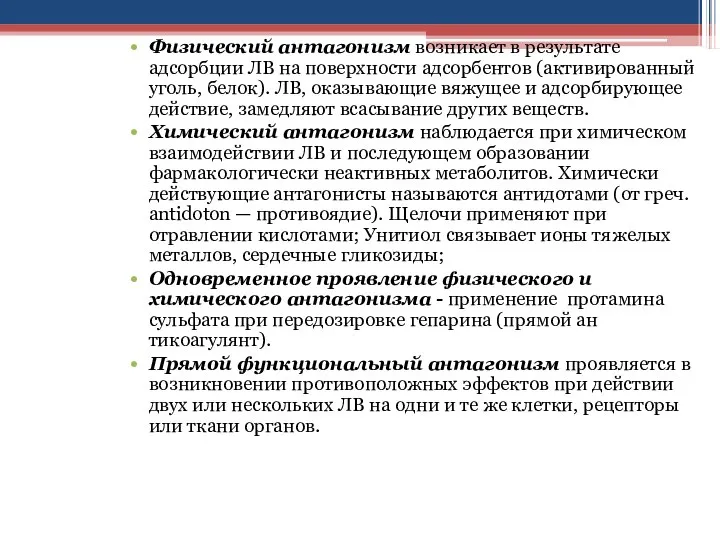 • Физический антагонизм возникает в результате адсорбции ЛВ на поверхности адсорбентов (активированный уголь, белок). ЛВ, оказывающие вяжущее и адсорбирующее действие, замедляют всасывание других веществ.
• Химический антагонизм наблюдается при химическом взаимодействии ЛВ и последующем образовании фармакологически неактивных метаболитов. Химически действующие антагонисты называются антидотами (от греч. antidoton — противоядие). Щелочи применяют при отравлении кислотами; Унитиол связывает ионы тяжелых металлов, сердечные гликозиды;
• Одновременное проявление физического и химического антагонизма - применение протамина сульфата при передозировке гепарина (прямой ан тикоагулянт).
• Прямой функциональный антагонизм проявляется в возникновении противоположных эффектов при действии двух или нескольких ЛВ на одни и те же клетки, рецепторы или ткани органов.